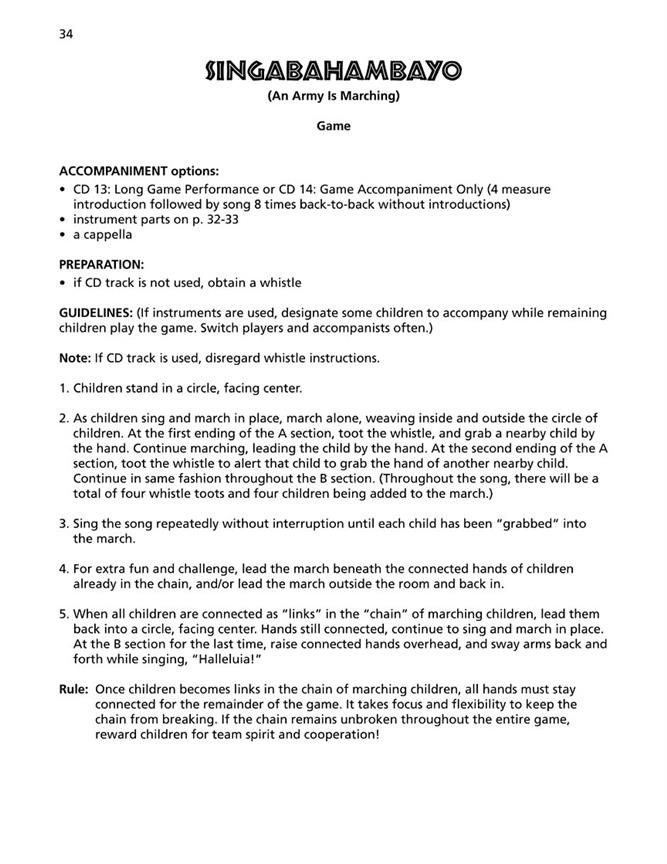 34

SINGABAHAMBAYO

(An Army Is Marching)

Game

ACCOMPANIMENT options:
• CD 13: Long Game Performance or CD 14: Game Accompaniment Only (4 measure introduction followed by song 8 times back-to-back without introductions)
• instrument parts on p. 32-33
• a cappella

PREPARATION:
• if CD track is not used, obtain a whistle

GUIDELINES: (If instruments are used, designate some children to accompany while remaining children play the game. Switch players and accompanists often.)

Note: If CD track is used, disregard whistle instructions.

1. Children stand in a circle, facing center.

2. As children sing and march in place, march alone, weaving inside and outside the circle of children. At the first ending of the A section, toot the whistle, and grab a nearby child by the hand. Continue marching, leading the child by the hand. At the second ending of the A section, toot the whistle to alert that child to grab the hand of another nearby child. Continue in same fashion throughout the B section. (Throughout the song, there will be a total of four whistle toots and four children being added to the march.)

3. Sing the song repeatedly without interruption until each child has been "grabbed" into the march.

4. For extra fun and challenge, lead the march beneath the connected hands of children already in the chain, and/or lead the march outside the room and back in.

5. When all children are connected as "links" in the "chain" of marching children, lead them back into a circle, facing center. Hands still connected, continue to sing and march in place. At the B section for the last time, raise connected hands overhead, and sway arms back and forth while singing, "Halleluia!"

Rule: Once children becomes links in the chain of marching children, all hands must stay connected for the remainder of the game. It takes focus and flexibility to keep the chain from breaking. If the chain remains unbroken throughout the entire game, reward children for team spirit and cooperation!